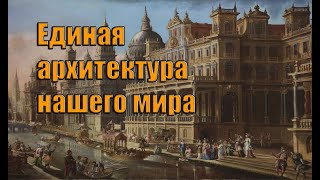 Единая архитектура нашего мира